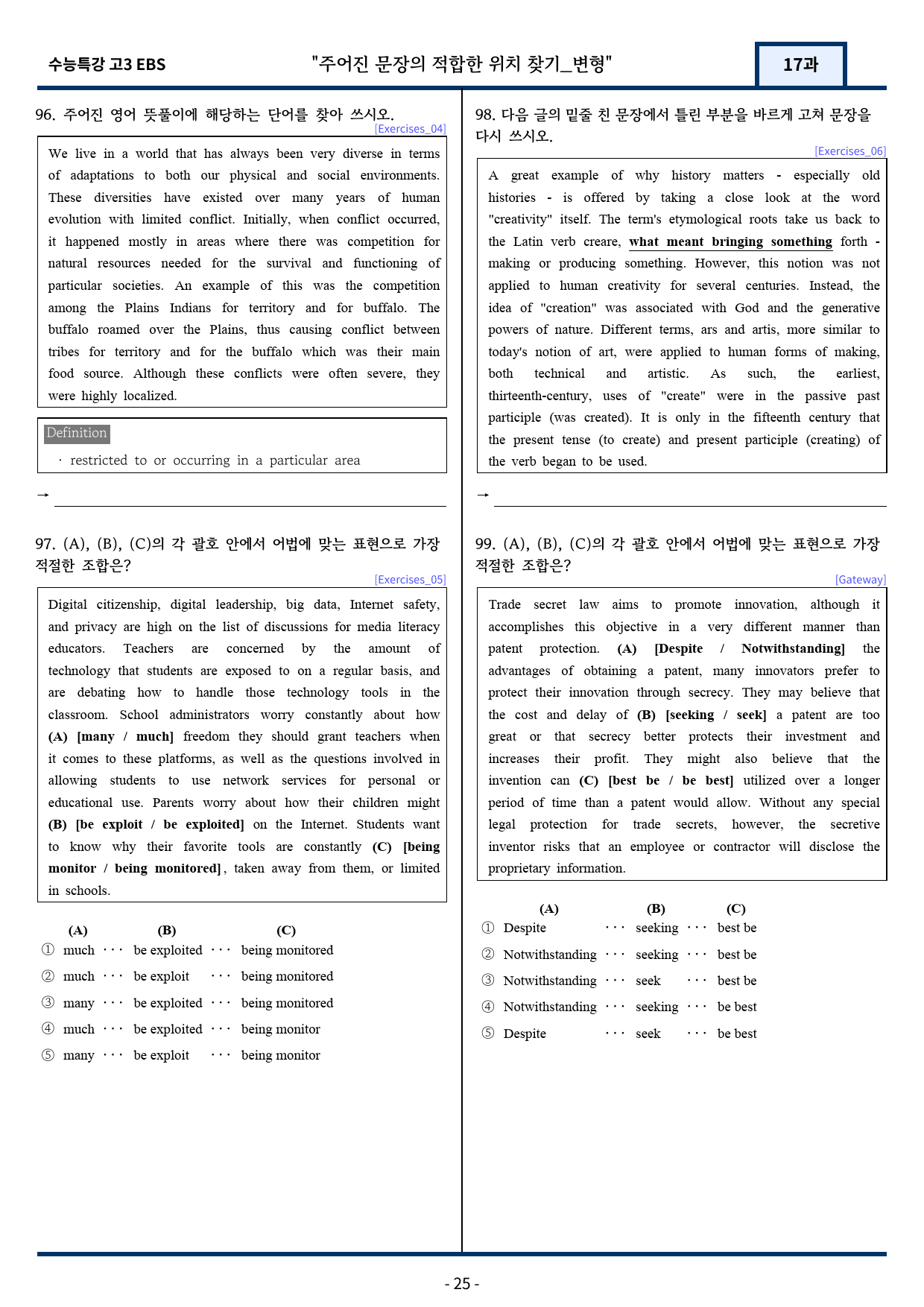 수능특강 고3 EBS "주어진 문장의 적합한 위치 찾기_변형" 17과

96. 주어진 영어 뜻풀이에 해당하는 단어를 찾아 쓰시오.
[Exercises_04]

We live in a world that has always been very diverse in terms of adaptations to both our physical and social environments. These diversities have existed over many years of human evolution with limited conflict. Initially, when conflict occurred, it happened mostly in areas where there was competition for natural resources needed for the survival and functioning of particular societies. An example of this was the competition among the Plains Indians for territory and for buffalo. The buffalo roamed over the Plains, thus causing conflict between tribes for territory and for the buffalo which was their main food source. Although these conflicts were often severe, they were highly localized.

Definition
· restricted to or occurring in a particular area

→ ____

97. (A), (B), (C)의 각 괄호 안에서 어법에 맞는 표현으로 가장 적절한 조합은?
[Exercises_05]

Digital citizenship, digital leadership, big data, Internet safety, and privacy are high on the list of discussions for media literacy educators. Teachers are concerned by the amount of technology that students are exposed to on a regular basis, and are debating how to handle those technology tools in the classroom. School administrators worry constantly about how (A) [many / much] freedom they should grant teachers when it comes to these platforms, as well as the questions involved in allowing students to use network services for personal or educational use. Parents worry about how their children might (B) [be exploit / be exploited] on the Internet. Students want to know why their favorite tools are constantly (C) [being monitor / being monitored], taken away from them, or limited in schools.

(A) (B) (C)
① much ··· be exploited ··· being monitored
② much ··· be exploit ··· being monitored
③ many ··· be exploited ··· being monitored
④ much ··· be exploited ··· being monitor
⑤ many ··· be exploit ··· being monitor

98. 다음 글의 밑줄 친 문장에서 틀린 부분을 바르게 고쳐 문장을 다시 쓰시오.
[Exercises_06]

A great example of why history matters - especially old histories - is offered by taking a close look at the word "creativity" itself. The term's etymological roots take us back to the Latin verb creare, what meant bringing something forth - making or producing something. However, this notion was not applied to human creativity for several centuries. Instead, the idea of "creation" was associated with God and the generative powers of nature. Different terms, ars and artis, more similar to today's notion of art, were applied to human forms of making, both technical and artistic. As such, the earliest, thirteenth-century, uses of "create" were in the passive past participle (was created). It is only in the fifteenth century that the present tense (to create) and present participle (creating) of the verb began to be used.

→ ____

99. (A), (B), (C)의 각 괄호 안에서 어법에 맞는 표현으로 가장 적절한 조합은?
[Gateway]

Trade secret law aims to promote innovation, although it accomplishes this objective in a very different manner than patent protection. (A) [Despite / Notwithstanding] the advantages of obtaining a patent, many innovators prefer to protect their innovation through secrecy. They may believe that the cost and delay of (B) [seeking / seek] a patent are too great or that secrecy better protects their investment and increases their profit. They might also believe that the invention can (C) [best be / be best] utilized over a longer period of time than a patent would allow. Without any special legal protection for trade secrets, however, the secretive inventor risks that an employee or contractor will disclose the proprietary information.

(A) (B) (C)
① Despite ··· seeking ··· best be
② Notwithstanding ··· seeking ··· best be
③ Notwithstanding ··· seek ··· best be
④ Notwithstanding ··· seeking ··· be best
⑤ Despite ··· seek ··· be best

- 25 -